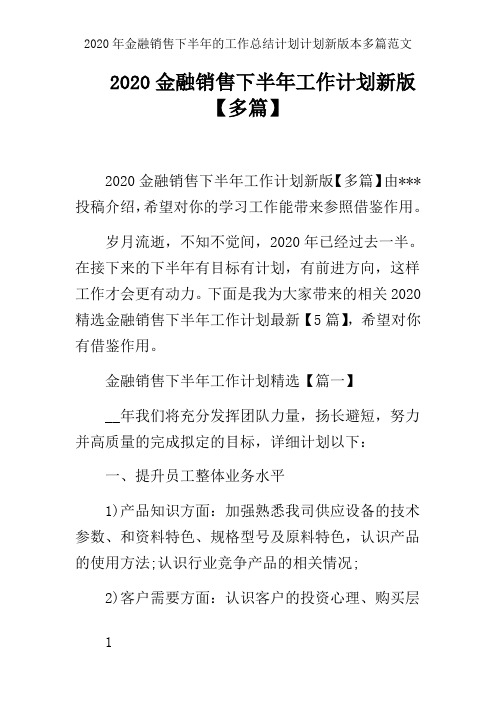 2020 年金融销售下半年的工作总结计划计划新版本多篇范文

2020 金融销售下半年工作计划新版【多篇】

2020 金融销售下半年工作计划新版【多篇】由***投稿介绍，希望对你的学习工作能带来参照借鉴作用。

岁月流逝，不知不觉间，2020 年已经过去一半。在接下来的下半年有目标有计划，有前进方向，这样工作才会更有动力。下面是我为大家带来的相关 2020 精选金融销售下半年工作计划最新【5 篇】，希望对你有借鉴作用。

金融销售下半年工作计划精选【篇一】

__年我们将充分发挥团队力量，扬长避短，努力并高质量的完成拟定的目标，详细计划以下：

一、提升员工整体业务水平

1)产品知识方面：加强熟悉我司供应设备的技术参数、和资料特色、规格型号及原料特色，认识产品的使用方法;认识行业竞争产品的相关情况;

2)客户需要方面：认识客户的投资心理、购买层

1